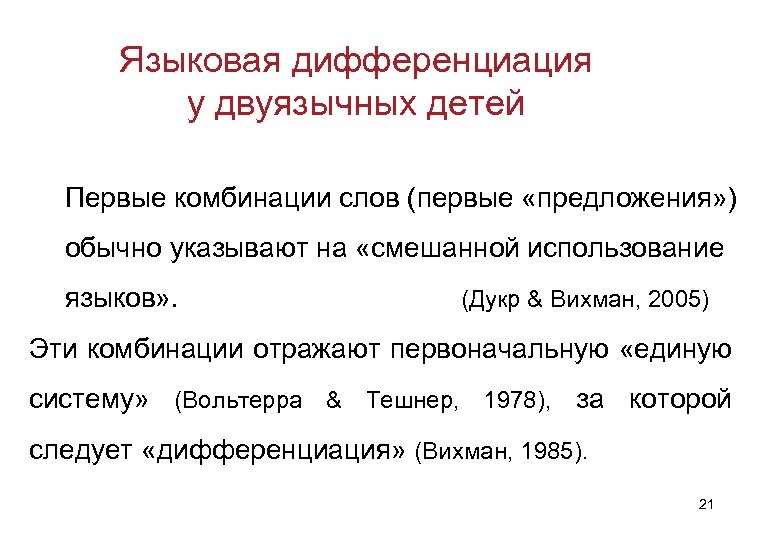 Языковая дифференциация
у двуязычных детей

Первые комбинации слов (первые «предложения») обычно указывают на «смешанной использование языков». (Дукр & Вихман, 2005)

Эти комбинации отражают первоначальную «единую систему» (Вольтерра & Тешнер, 1978), за которой следует «дифференциация» (Вихман, 1985).

21